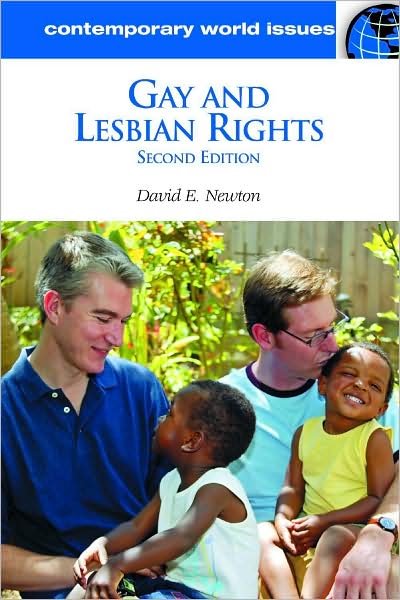 contemporary world issues

GAY AND LESBIAN RIGHTS
SECOND EDITION

David E. Newton